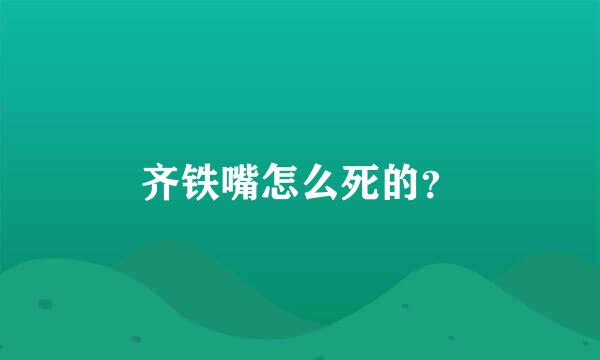 齐铁嘴怎么死的?